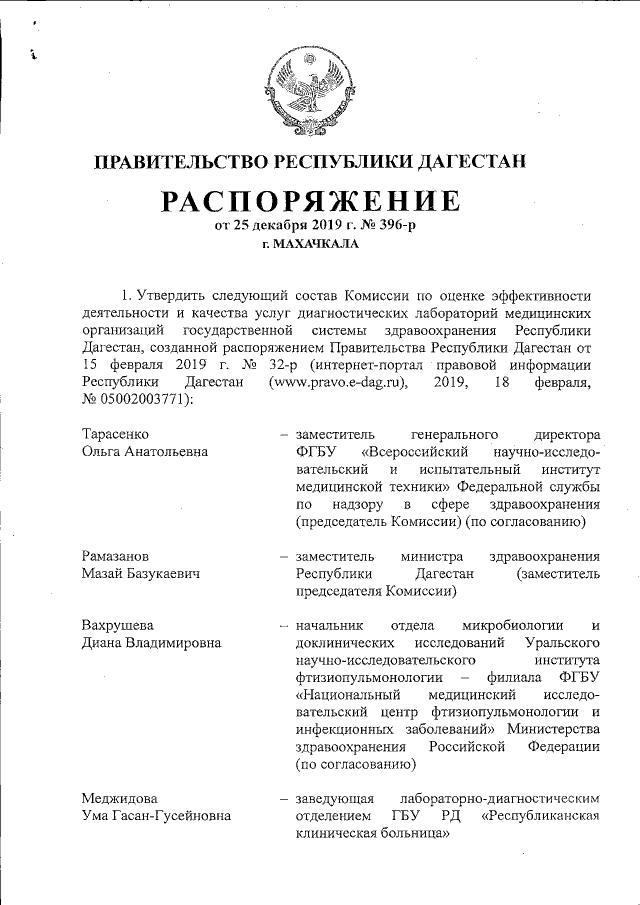 ПРАВИТЕЛЬСТВО РЕСПУБЛИКИ ДАГЕСТАН

РАСПОРЯЖЕНИЕ
от 25 декабря 2019 г. № 396-р
г. МАХАЧКАЛА

1. Утвердить следующий состав Комиссии по оценке эффективности деятельности и качества услуг диагностических лабораторий медицинских организаций государственной системы здравоохранения Республики Дагестан, созданной распоряжением Правительства Республики Дагестан от 15 февраля 2019 г. № 32-р (интернет-портал правовой информации Республики Дагестан (www.pravo.e-dag.ru), 2019, 18 февраля, № 05002003771):

Тарасенко Ольга Анатольевна – заместитель генерального директора ФГБУ «Всероссийский научно-исследовательский и испытательный институт медицинской техники» Федеральной службы по надзору в сфере здравоохранения (председатель Комиссии) (по согласованию)

Рамазанов Мазай Базукаевич – заместитель министра здравоохранения Республики Дагестан (заместитель председателя Комиссии)

Вахрушева Диана Владимировна – начальник отдела микробиологии и доклинических исследований Уральского научно-исследовательского института фтизиопульмонологии – филиала ФГБУ «Национальный медицинский исследовательский центр фтизиопульмонологии и инфекционных заболеваний» Министерства здравоохранения Российской Федерации (по согласованию)

Меджидова Ума Гасан-Гусейновна – заведующая лабораторно-диагностическим отделением ГБУ РД «Республиканская клиническая больница»